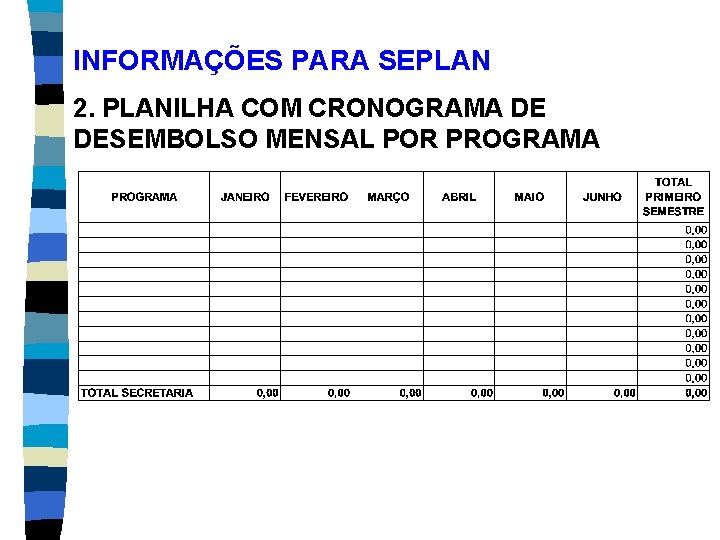 INFORMAÇÕES PARA SEPLAN

2. PLANILHA COM CRONOGRAMA DE DESEMBOLSO MENSAL POR PROGRAMA

| PROGRAMA | JANEIRO | FEVEREIRO | MARÇO | ABRIL | MAIO | JUNHO | TOTAL PRIMEIRO SEMESTRE |
|---|---|---|---|---|---|---|---|
| | | | | | | | 0,00 |
| | | | | | | | 0,00 |
| | | | | | | | 0,00 |
| | | | | | | | 0,00 |
| | | | | | | | 0,00 |
| | | | | | | | 0,00 |
| | | | | | | | 0,00 |
| | | | | | | | 0,00 |
| | | | | | | | 0,00 |
| | | | | | | | 0,00 |
| | | | | | | | 0,00 |
| TOTAL SECRETARIA | 0,00 | 0,00 | 0,00 | 0,00 | 0,00 | 0,00 | 0,00 |